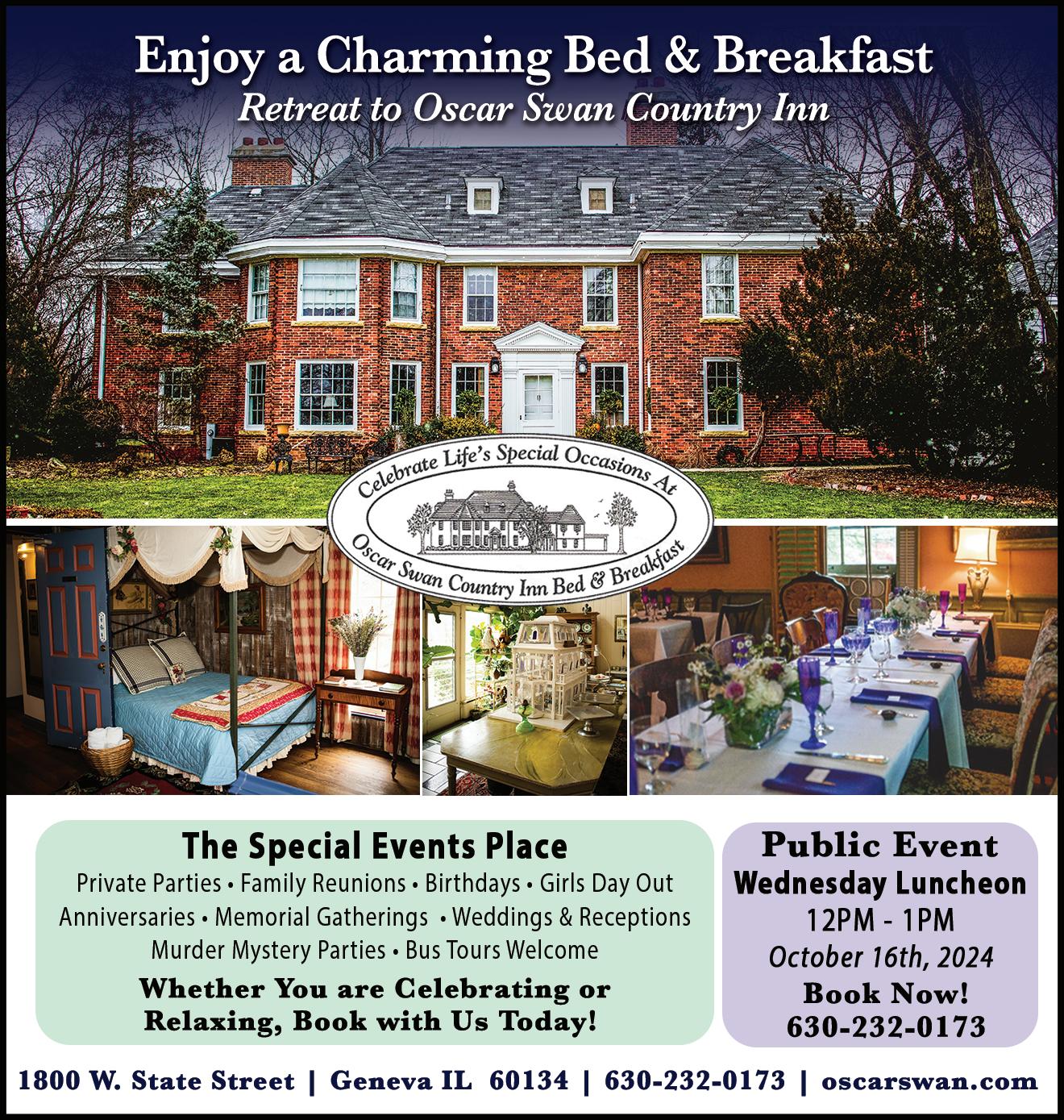 Enjoy a Charming Bed & Breakfast
Retreat to Oscar Swan Country Inn

Celebrate Life's Special Occasions At
Oscar Swan Country Inn Bed & Breakfast

The Special Events Place
Private Parties • Family Reunions • Birthdays • Girls Day Out
Anniversaries • Memorial Gatherings • Weddings & Receptions
Murder Mystery Parties • Bus Tours Welcome
Whether You are Celebrating or Relaxing, Book with Us Today!

Public Event
Wednesday Luncheon
12PM - 1PM
October 16th, 2024
Book Now!
630-232-0173

1800 W. State Street | Geneva IL 60134 | 630-232-0173 | oscarswan.com